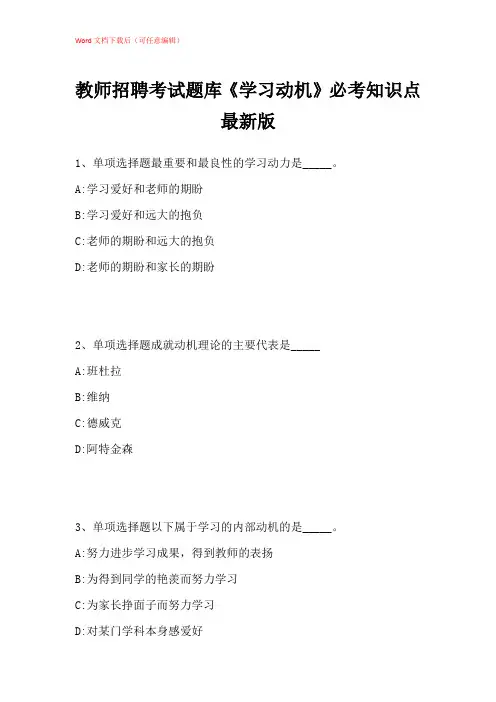 Word 文档下载后（可任意编辑）

教师招聘考试题库《学习动机》必考知识点最新版

1、单项选择题最重要和最良性的学习动力是_____。

A:学习爱好和老师的期盼

B:学习爱好和远大的抱负

C:老师的期盼和远大的抱负

D:老师的期盼和家长的期盼

2、单项选择题成就动机理论的主要代表是_____

A:班杜拉

B:维纳

C:德威克

D:阿特金森

3、单项选择题以下属于学习的内部动机的是_____。

A:努力进步学习成果，得到教师的表扬

B:为得到同学的艳羡而努力学习

C:为家长挣面子而努力学习

D:对某门学科本身感爱好